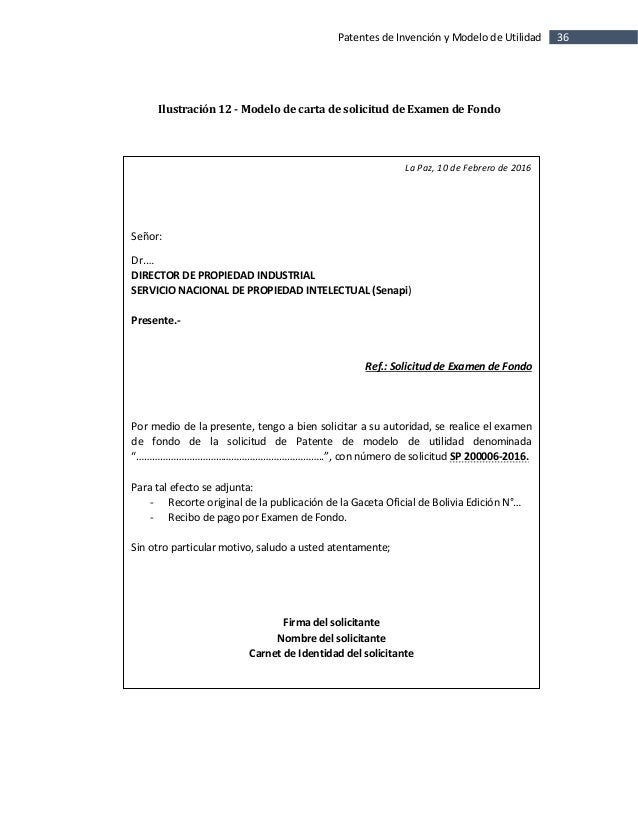 Patentes de Invención y Modelo de Utilidad 36

Ilustración 12 - Modelo de carta de solicitud de Examen de Fondo

La Paz, 10 de Febrero de 2016

Señor:

Dr....
DIRECTOR DE PROPIEDAD INDUSTRIAL
SERVICIO NACIONAL DE PROPIEDAD INTELECTUAL (Senapi)

Presente.-

Ref.: Solicitud de Examen de Fondo

Por medio de la presente, tengo a bien solicitar a su autoridad, se realice el examen de fondo de la solicitud de Patente de modelo de utilidad denominada "…………………………………………………………", con número de solicitud SP 200006-2016.

Para tal efecto se adjunta:
- Recorte original de la publicación de la Gaceta Oficial de Bolivia Edición N°...
- Recibo de pago por Examen de Fondo.

Sin otro particular motivo, saludo a usted atentamente;

Firma del solicitante
Nombre del solicitante
Carnet de Identidad del solicitante